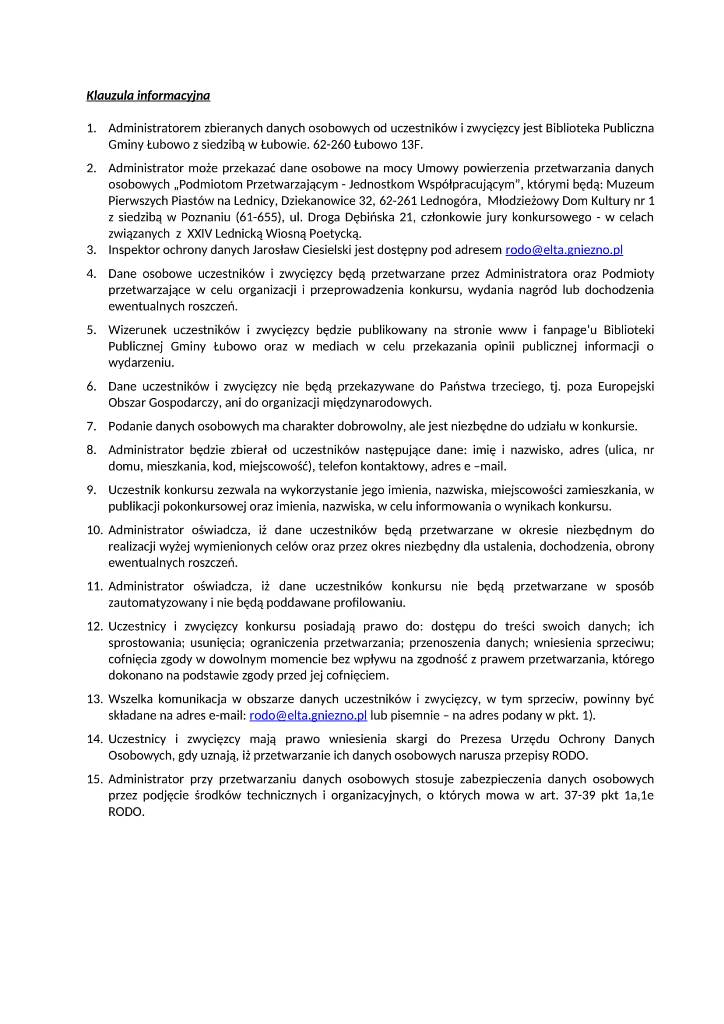 Klauzula informacyjna

1. Administratorem zbieranych danych osobowych od uczestników i zwycięzcy jest Biblioteka Publiczna Gminy Łubowo z siedzibą w Łubowie. 62-260 Łubowo 13F.

2. Administrator może przekazać dane osobowe na mocy Umowy powierzenia przetwarzania danych osobowych „Podmiotom Przetwarzającym - Jednostkom Współpracującym", którymi będą: Muzeum Pierwszych Piastów na Lednicy, Dziekanowice 32, 62-261 Lednogóra, Młodzieżowy Dom Kultury nr 1 z siedzibą w Poznaniu (61-655), ul. Droga Dębińska 21, członkowie jury konkursowego - w celach związanych z XXIV Lednicką Wiosną Poetycką.

3. Inspektor ochrony danych Jarosław Ciesielski jest dostępny pod adresem rodo@elta.gniezno.pl

4. Dane osobowe uczestników i zwycięzcy będą przetwarzane przez Administratora oraz Podmioty przetwarzające w celu organizacji i przeprowadzenia konkursu, wydania nagród lub dochodzenia ewentualnych roszczeń.

5. Wizerunek uczestników i zwycięzcy będzie publikowany na stronie www i fanpage'u Biblioteki Publicznej Gminy Łubowo oraz w mediach w celu przekazania opinii publicznej informacji o wydarzeniu.

6. Dane uczestników i zwycięzcy nie będą przekazywane do Państwa trzeciego, tj. poza Europejski Obszar Gospodarczy, ani do organizacji międzynarodowych.

7. Podanie danych osobowych ma charakter dobrowolny, ale jest niezbędne do udziału w konkursie.

8. Administrator będzie zbierał od uczestników następujące dane: imię i nazwisko, adres (ulica, nr domu, mieszkania, kod, miejscowość), telefon kontaktowy, adres e –mail.

9. Uczestnik konkursu zezwala na wykorzystanie jego imienia, nazwiska, miejscowości zamieszkania, w publikacji pokonkursowej oraz imienia, nazwiska, w celu informowania o wynikach konkursu.

10. Administrator oświadcza, iż dane uczestników będą przetwarzane w okresie niezbędnym do realizacji wyżej wymienionych celów oraz przez okres niezbędny dla ustalenia, dochodzenia, obrony ewentualnych roszczeń.

11. Administrator oświadcza, iż dane uczestników konkursu nie będą przetwarzane w sposób zautomatyzowany i nie będą poddawane profilowaniu.

12. Uczestnicy i zwycięzcy konkursu posiadają prawo do: dostępu do treści swoich danych; ich sprostowania; usunięcia; ograniczenia przetwarzania; przenoszenia danych; wniesienia sprzeciwu; cofnięcia zgody w dowolnym momencie bez wpływu na zgodność z prawem przetwarzania, którego dokonano na podstawie zgody przed jej cofnięciem.

13. Wszelka komunikacja w obszarze danych uczestników i zwycięzcy, w tym sprzeciw, powinny być składane na adres e-mail: rodo@elta.gniezno.pl lub pisemnie – na adres podany w pkt. 1).

14. Uczestnicy i zwycięzcy mają prawo wniesienia skargi do Prezesa Urzędu Ochrony Danych Osobowych, gdy uznają, iż przetwarzanie ich danych osobowych narusza przepisy RODO.

15. Administrator przy przetwarzaniu danych osobowych stosuje zabezpieczenia danych osobowych przez podjęcie środków technicznych i organizacyjnych, o których mowa w art. 37-39 pkt 1a,1e RODO.